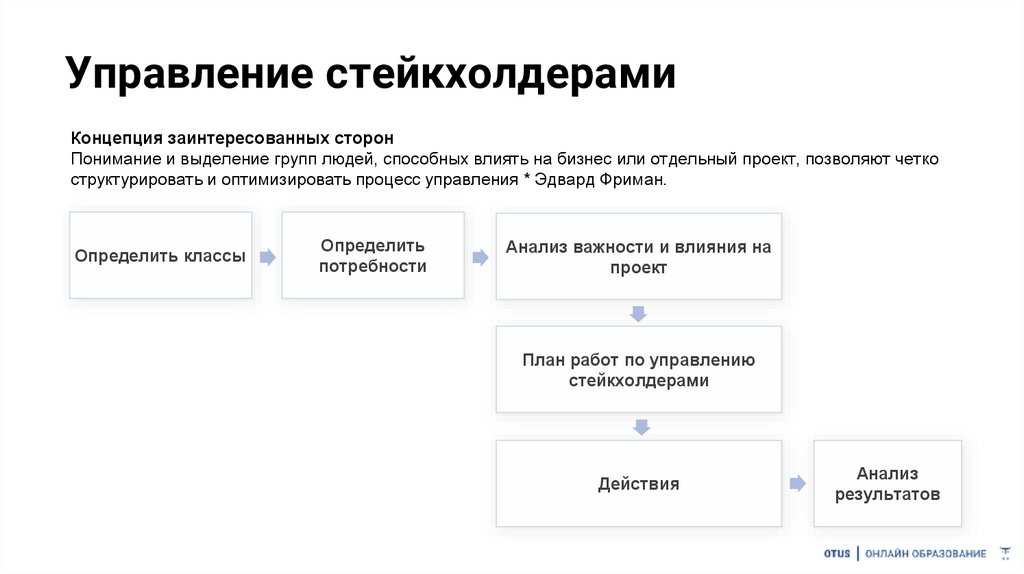 Управление стейкхолдерами

Концепция заинтересованных сторон
Понимание и выделение групп людей, способных влиять на бизнес или отдельный проект, позволяют четко структурировать и оптимизировать процесс управления * Эдвард Фриман.

Определить классы

Определить потребности

Анализ важности и влияния на проект

План работ по управлению стейкхолдерами

Действия

Анализ результатов

OTUS | ОНЛАЙН ОБРАЗОВАНИЕ